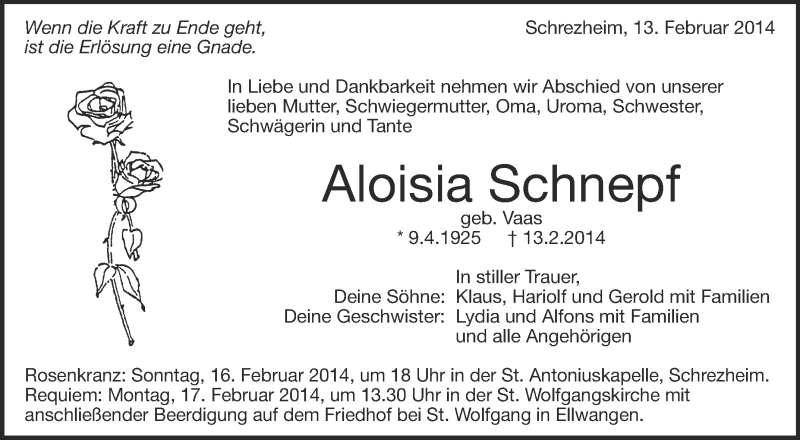 Wenn die Kraft zu Ende geht,
ist die Erlösung eine Gnade.

Schrezheim, 13. Februar 2014

In Liebe und Dankbarkeit nehmen wir Abschied von unserer lieben Mutter, Schwiegermutter, Oma, Uroma, Schwester, Schwägerin und Tante

Aloisia Schnepf

geb. Vaas

* 9.4.1925 † 13.2.2014

In stiller Trauer,
Deine Söhne: Klaus, Hariolf und Gerold mit Familien
Deine Geschwister: Lydia und Alfons mit Familien
und alle Angehörigen

Rosenkranz: Sonntag, 16. Februar 2014, um 18 Uhr in der St. Antoniuskapelle, Schrezheim.
Requiem: Montag, 17. Februar 2014, um 13.30 Uhr in der St. Wolfgangskirche mit anschließender Beerdigung auf dem Friedhof bei St. Wolfgang in Ellwangen.